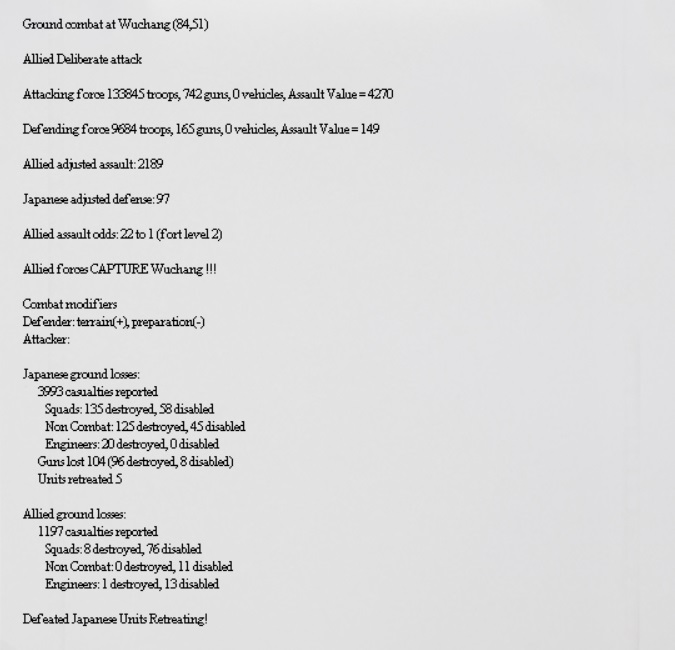 Ground combat at Wuchang (84,51)

Allied Deliberate attack

Attacking force 133845 troops, 742 guns, 0 vehicles, Assault Value = 4270

Defending force 9684 troops, 165 guns, 0 vehicles, Assault Value = 149

Allied adjusted assault: 2189

Japanese adjusted defense: 97

Allied assault odds: 22 to 1 (fort level 2)

Allied forces CAPTURE Wuchang !!!

Combat modifiers
Defender: terrain(+), preparation(-)
Attacker:

Japanese ground losses:
3993 casualties reported
Squads: 135 destroyed, 58 disabled
Non Combat: 125 destroyed, 45 disabled
Engineers: 20 destroyed, 0 disabled
Guns lost 104 (96 destroyed, 8 disabled)
Units retreated 5

Allied ground losses:
1197 casualties reported
Squads: 8 destroyed, 76 disabled
Non Combat: 0 destroyed, 11 disabled
Engineers: 1 destroyed, 13 disabled

Defeated Japanese Units Retreating!